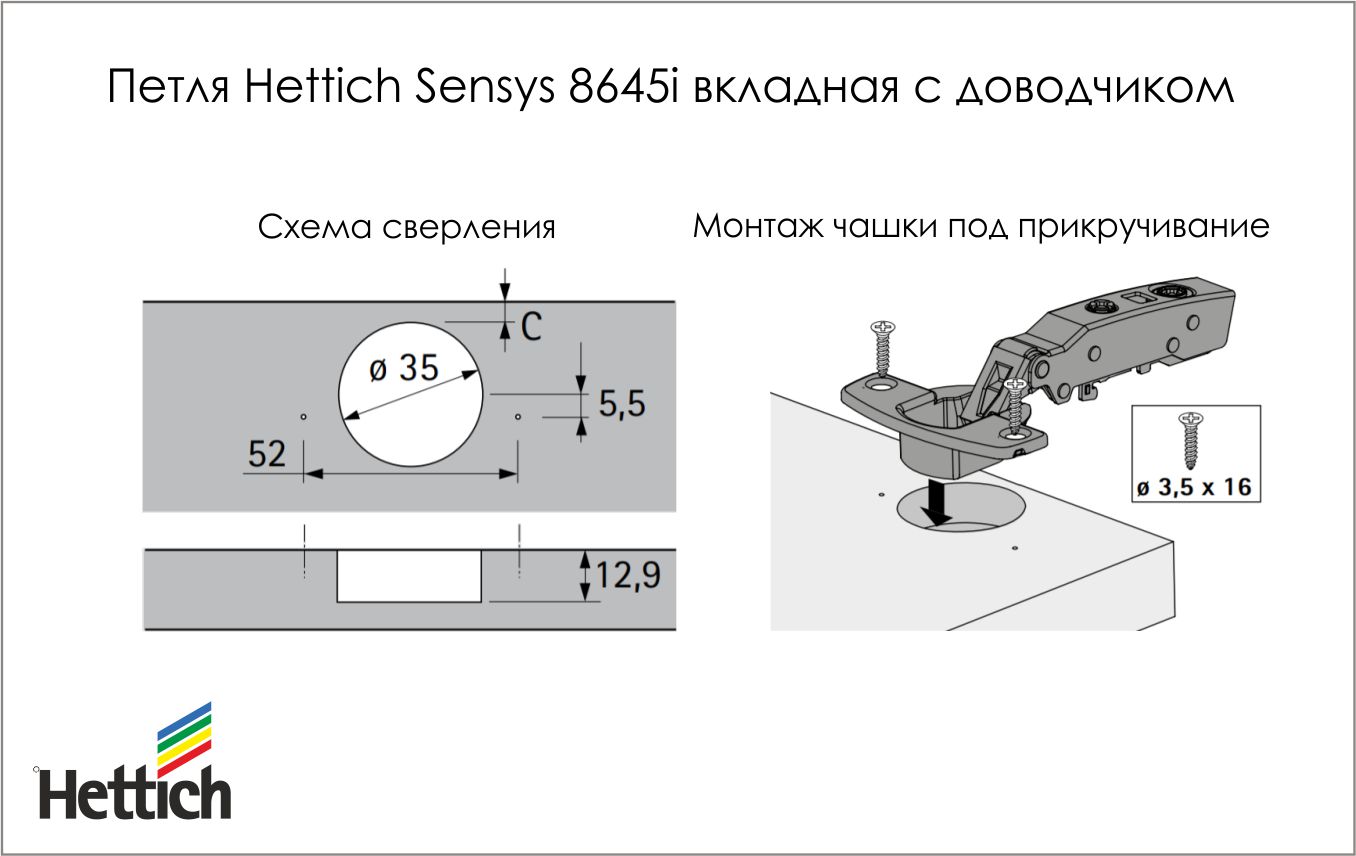 Петля Hettich Sensys 8645i вкладная с доводчиком

Схема сверления

C

ø 35

5,5

52

12,9

Монтаж чашки под прикручивание

ø 3,5 x 16

Hettich